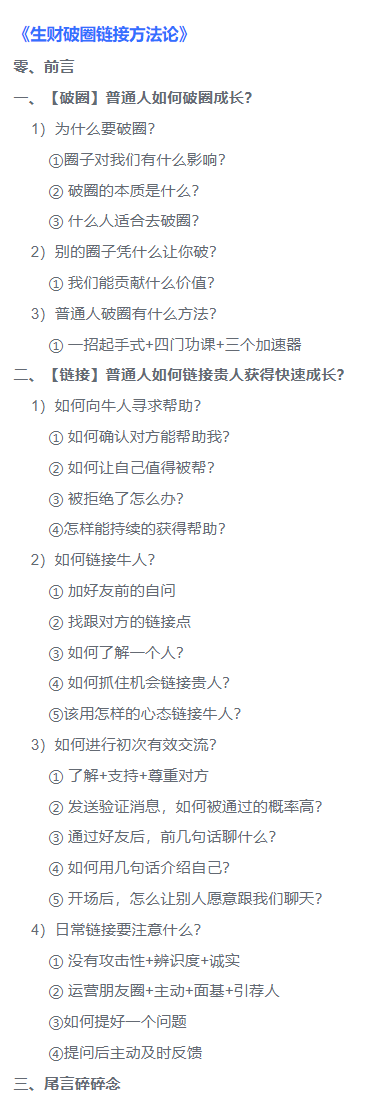 《生财破圈链接方法论》

零、前言

一、【破圈】普通人如何破圈成长？

1）为什么要破圈？

①圈子对我们有什么影响？

② 破圈的本质是什么？

③ 什么人适合去破圈？

2）别的圈子凭什么让你破？

① 我们能贡献什么价值？

3）普通人破圈有什么方法？

① 一招起手式+四门功课+三个加速器

二、【链接】普通人如何链接贵人获得快速成长？

1）如何向牛人寻求帮助？

① 如何确认对方能帮助我？

② 如何让自己值得被帮？

③ 被拒绝了怎么办？

④怎样能持续的获得帮助？

2）如何链接牛人？

① 加好友前的自问

② 找跟对方的链接点

③ 如何了解一个人？

④ 如何抓住机会链接贵人？

⑤该用怎样的心态链接牛人？

3）如何进行初次有效交流？

① 了解+支持+尊重对方

② 发送验证消息，如何被通过的概率高？

③ 通过好友后，前几句话聊什么？

④ 如何用几句话介绍自己？

⑤ 开场后，怎么让别人愿意跟我们聊天？

4）日常链接要注意什么？

① 没有攻击性+辨识度+诚实

② 运营朋友圈+主动+面基+引荐人

③如何提好一个问题

④提问后主动及时反馈

三、尾言碎碎念